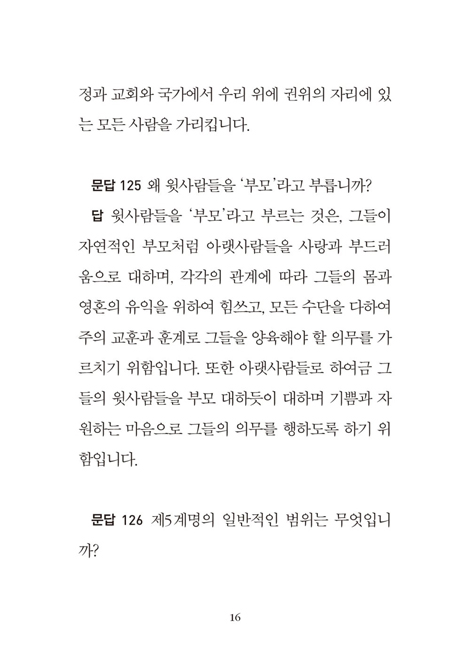 정과 교회와 국가에서 우리 위에 권위의 자리에 있는 모든 사람을 가리킵니다.

문답 125 왜 윗사람들을 '부모'라고 부릅니까?

답 윗사람들을 '부모'라고 부르는 것은, 그들이 자연적인 부모처럼 아랫사람들을 사랑과 부드러움으로 대하며, 각각의 관계에 따라 그들의 몸과 영혼의 유익을 위하여 힘쓰고, 모든 수단을 다하여 주의 교훈과 훈계로 그들을 양육해야 할 의무를 가르치기 위함입니다. 또한 아랫사람들로 하여금 그들의 윗사람들을 부모 대하듯이 대하며 기쁨과 자원하는 마음으로 그들의 의무를 행하도록 하기 위함입니다.

문답 126 제5계명의 일반적인 범위는 무엇입니까?

16